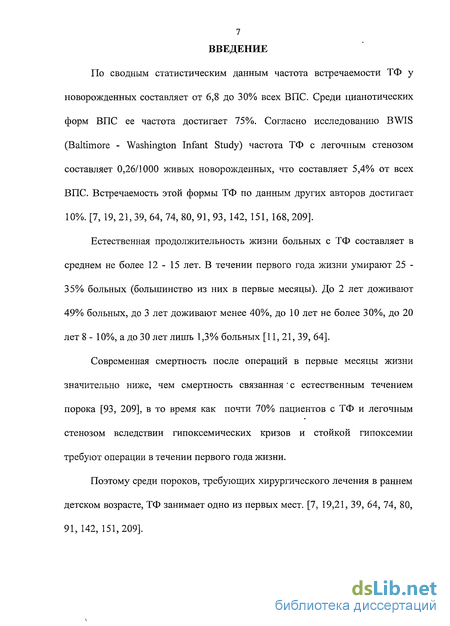 7

ВВЕДЕНИЕ

По сводным статистическим данным частота встречаемости ТФ у новорожденных составляет от 6,8 до 30% всех ВПС. Среди цианотических форм ВПС ее частота достигает 75%. Согласно исследованию BWIS (Baltimore - Washington Infant Study) частота ТФ с легочным стенозом составляет 0,26/1000 живых новорожденных, что составляет 5,4% от всех ВПС. Встречаемость этой формы ТФ по данным других авторов достигает 10%. [7, 19, 21, 39, 64, 74, 80, 91, 93, 142, 151, 168, 209].

Естественная продолжительность жизни больных с ТФ составляет в среднем не более 12 - 15 лет. В течении первого года жизни умирают 25 - 35% больных (большинство из них в первые месяцы). До 2 лет доживают 49% больных, до 3 лет доживают менее 40%, до 10 лет не более 30%, до 20 лет 8 - 10%, а до 30 лет лишь 1,3% больных [11, 21, 39, 64].

Современная смертность после операций в первые месяцы жизни значительно ниже, чем смертность связанная с естественным течением порока [93, 209], в то время как почти 70% пациентов с ТФ и легочным стенозом вследствии гипоксемических кризов и стойкой гипоксемии требуют операции в течении первого года жизни.

Поэтому среди пороков, требующих хирургического лечения в раннем детском возрасте, ТФ занимает одно из первых мест. [7, 19,21, 39, 64, 74, 80, 91, 142, 151, 209].

dsLib.net
библиотека диссертаций